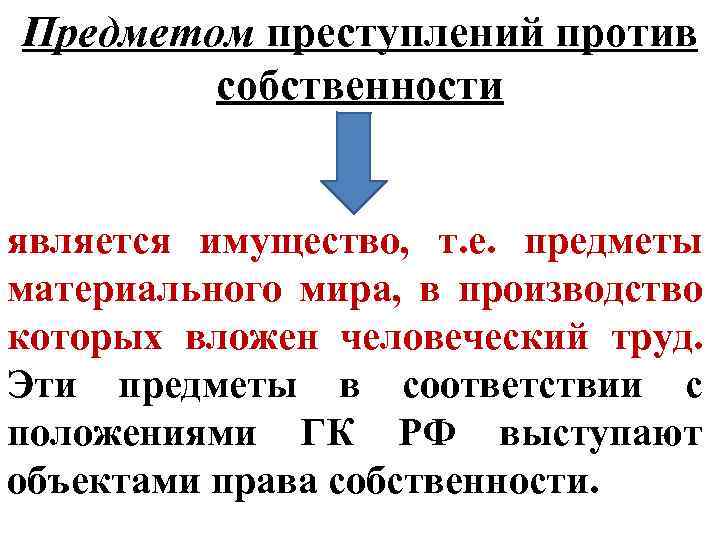 Предметом преступлений против собственности

является имущество, т.е. предметы материального мира, в производство которых вложен человеческий труд. Эти предметы в соответствии с положениями ГК РФ выступают объектами права собственности.